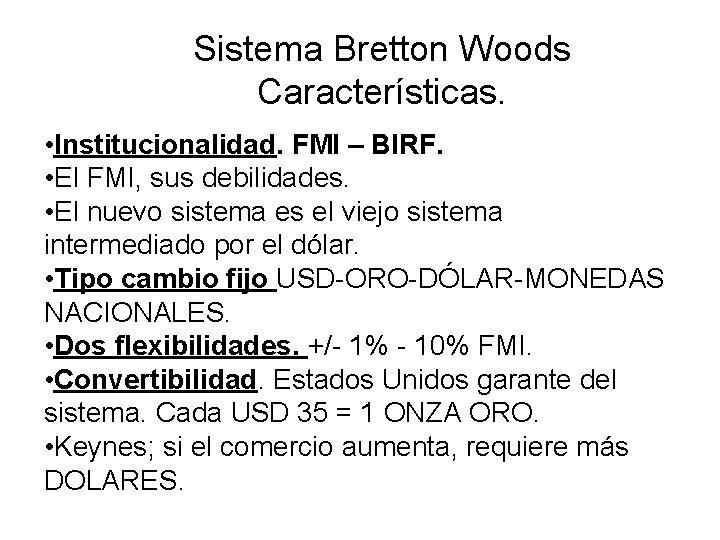 Sistema Bretton Woods
Características.

• Institucionalidad. FMI – BIRF.
• El FMI, sus debilidades.
• El nuevo sistema es el viejo sistema intermediado por el dólar.
• Tipo cambio fijo USD-ORO-DÓLAR-MONEDAS NACIONALES.
• Dos flexibilidades. +/- 1% - 10% FMI.
• Convertibilidad. Estados Unidos garante del sistema. Cada USD 35 = 1 ONZA ORO.
• Keynes; si el comercio aumenta, requiere más DOLARES.